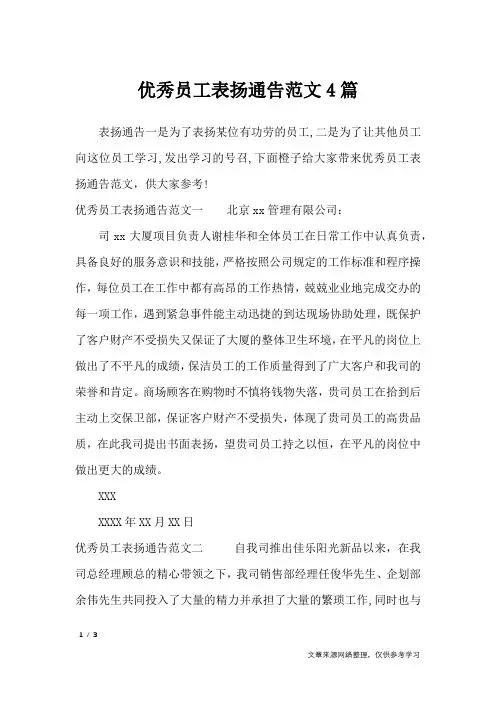 优秀员工表扬通告范文4篇

表扬通告一是为了表扬某位有功劳的员工,二是为了让其他员工向这位员工学习,发出学习的号召,下面橙子给大家带来优秀员工表扬通告范文，供大家参考!

优秀员工表扬通告范文一　　北京xx管理有限公司：

司xx大厦项目负责人谢桂华和全体员工在日常工作中认真负责，具备良好的服务意识和技能，严格按照公司规定的工作标准和程序操作，每位员工在工作中都有高昂的工作热情，兢兢业业地完成交办的每一项工作，遇到紧急事件能主动迅捷的到达现场协助处理，既保护了客户财产不受损失又保证了大厦的整体卫生环境，在平凡的岗位上做出了不平凡的成绩，保洁员工的工作质量得到了广大客户和我司的荣誉和肯定。商场顾客在购物时不慎将钱物失落，贵司员工在拾到后主动上交保卫部，保证客户财产不受损失，体现了贵司员工的高贵品质，在此我司提出书面表扬，望贵司员工持之以恒，在平凡的岗位中做出更大的成绩。

XXX

XXXX年XX月XX日

优秀员工表扬通告范文二　　自我司推出佳乐阳光新品以来，在我司总经理顾总的精心带领之下，我司销售部经理任俊华先生、企划部余伟先生共同投入了大量的精力并承担了大量的繁琐工作，同时也与

1 / 3

文章来源网络整理，仅供参考学习